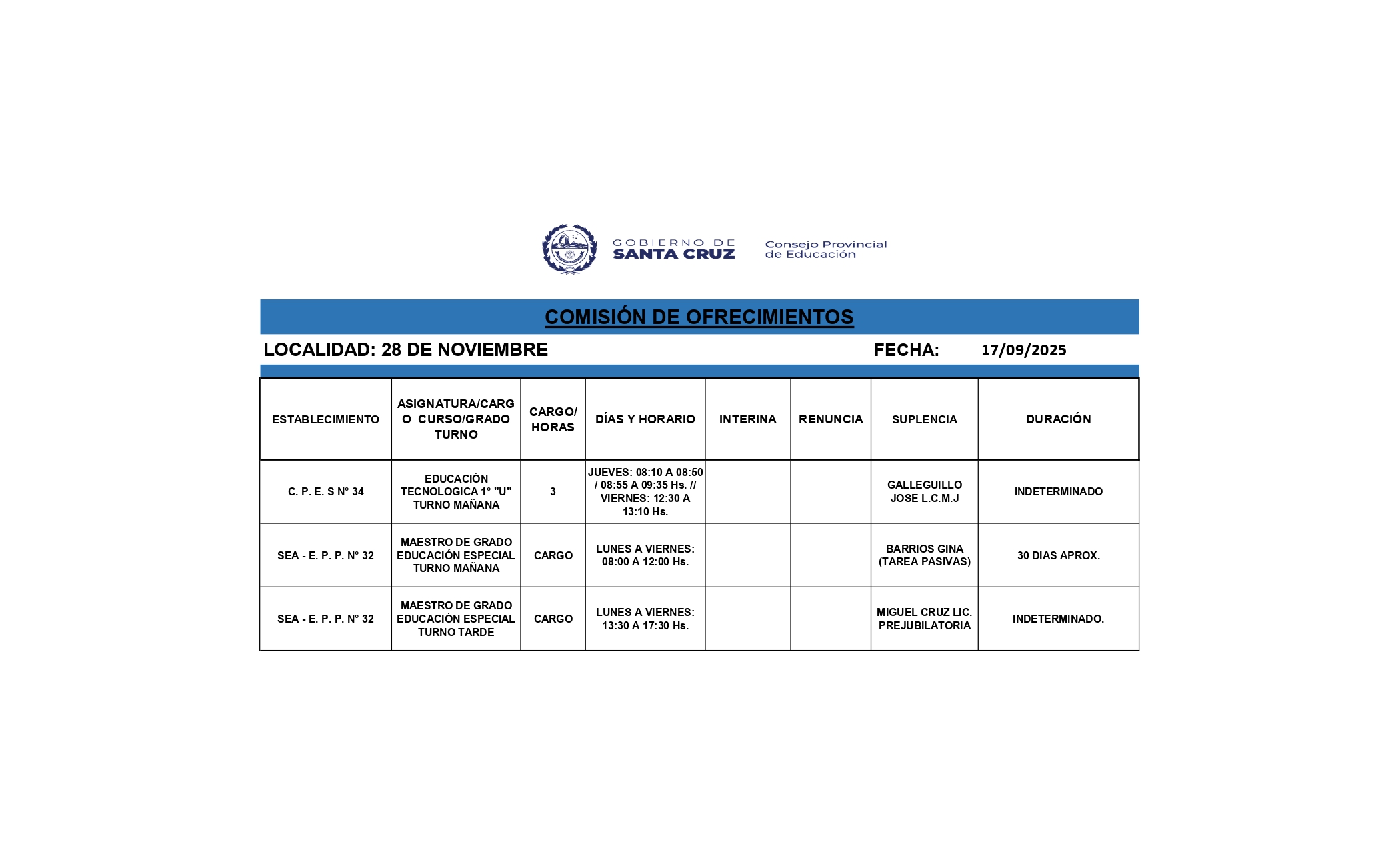 GOBIERNO DE SANTA CRUZ

Consejo Provincial de Educación

COMISIÓN DE OFRECIMIENTOS

LOCALIDAD: 28 DE NOVIEMBRE

FECHA: 17/09/2025

| ESTABLECIMIENTO | ASIGNATURA/CARGO CURSO/GRADO TURNO | CARGO/ HORAS | DÍAS Y HORARIO | INTERINA | RENUNCIA | SUPLENCIA | DURACIÓN |
|---|---|---|---|---|---|---|---|
| C. P. E. S N° 34 | EDUCACIÓN TECNOLOGICA 1° "U" TURNO MAÑANA | 3 | JUEVES: 08:10 A 08:50 / 08:55 A 09:35 Hs. // VIERNES: 12:30 A 13:10 Hs. | | | GALLEGUILLO JOSE L.C.M.J | INDETERMINADO |
| SEA - E. P. P. N° 32 | MAESTRO DE GRADO EDUCACIÓN ESPECIAL TURNO MAÑANA | CARGO | LUNES A VIERNES: 08:00 A 12:00 Hs. | | | BARRIOS GINA (TAREA PASIVAS) | 30 DIAS APROX. |
| SEA - E. P. P. N° 32 | MAESTRO DE GRADO EDUCACIÓN ESPECIAL TURNO TARDE | CARGO | LUNES A VIERNES: 13:30 A 17:30 Hs. | | | MIGUEL CRUZ LIC. PREJUBILATORIA | INDETERMINADO. |